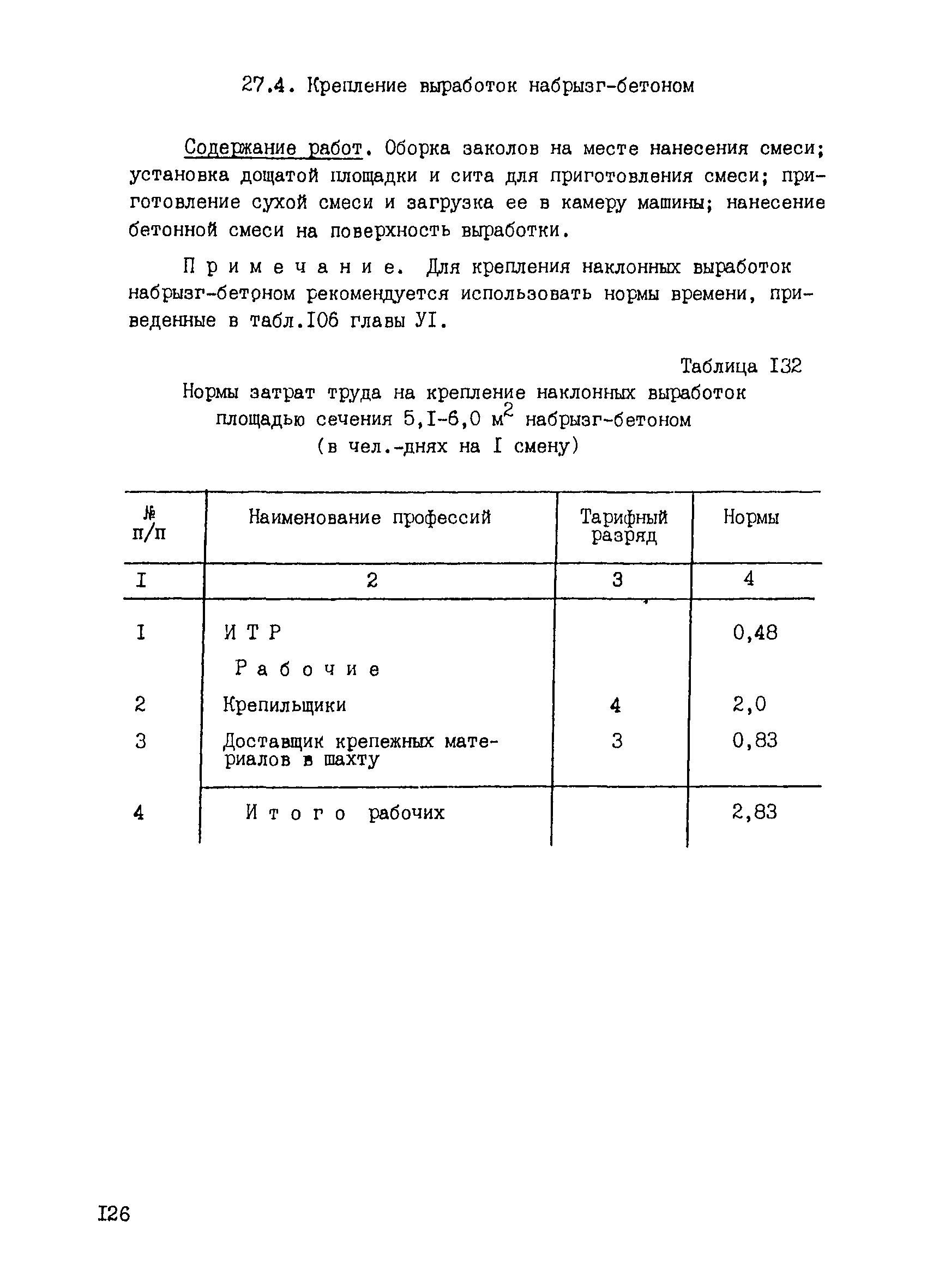 27.4. Крепление выработок набрызг-бетоном

Содержание работ. Оборка заколов на месте нанесения смеси; установка дощатой площадки и сита для приготовления смеси; приготовление сухой смеси и загрузка ее в камеру машины; нанесение бетонной смеси на поверхность выработки.

Примечание. Для крепления наклонных выработок набрызг-бетоном рекомендуется использовать нормы времени, приведенные в табл.I06 главы УI.

Таблица I32

Нормы затрат труда на крепление наклонных выработок площадью сечения 5,I-6,0 м$^2$ набрызг-бетоном (в чел.-днях на I смену)

| № п/п | Наименование профессий | Тарифный разряд | Нормы |
|---|---|---|---|
| I | 2 | 3 | 4 |
| I | ИТР | | 0,48 |
| | Рабочие | | |
| 2 | Крепильщики | 4 | 2,0 |
| 3 | Доставщик крепежных материалов в шахту | 3 | 0,83 |
| 4 | Итого рабочих | | 2,83 |

I26